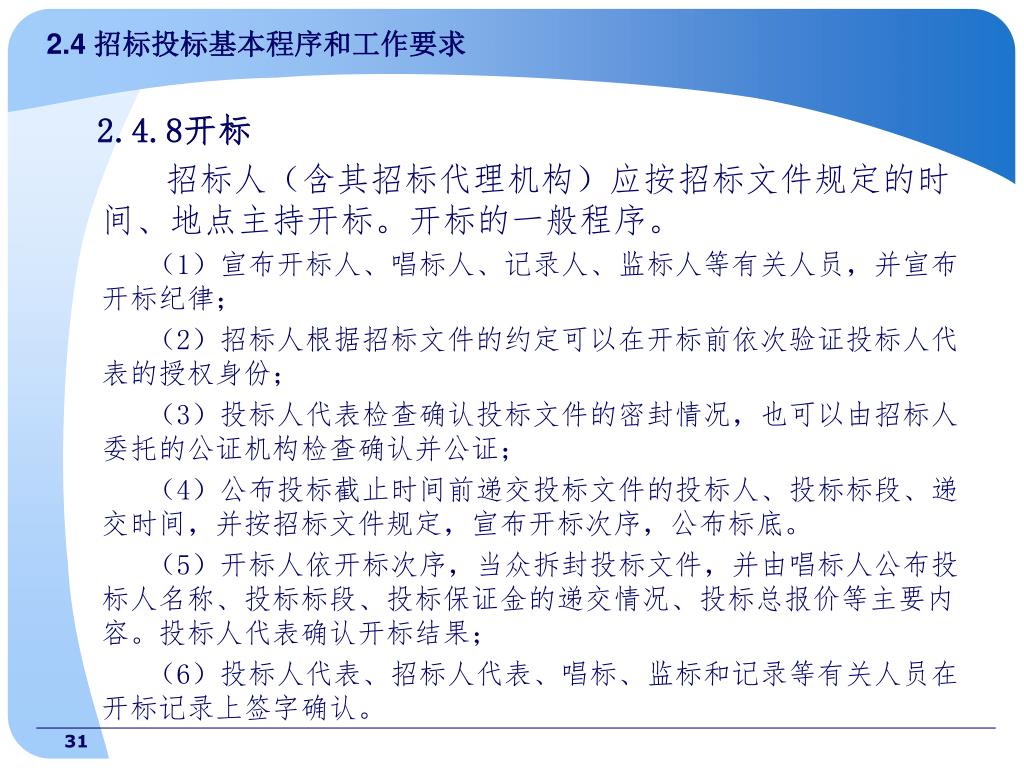 2.4 招标投标基本程序和工作要求

2.4.8开标

招标人（含其招标代理机构）应按招标文件规定的时间、地点主持开标。开标的一般程序。

（1）宣布开标人、唱标人、记录人、监标人等有关人员，并宣布开标纪律；

（2）招标人根据招标文件的约定可以在开标前依次验证投标人代表的授权身份；

（3）投标人代表检查确认投标文件的密封情况，也可以由招标人委托的公证机构检查确认并公证；

（4）公布投标截止时间前递交投标文件的投标人、投标标段、递交时间，并按招标文件规定，宣布开标次序，公布标底。

（5）开标人依开标次序，当众拆封投标文件，并由唱标人公布投标人名称、投标标段、投标保证金的递交情况、投标总报价等主要内容。投标人代表确认开标结果；

（6）投标人代表、招标人代表、唱标、监标和记录等有关人员在开标记录上签字确认。

31